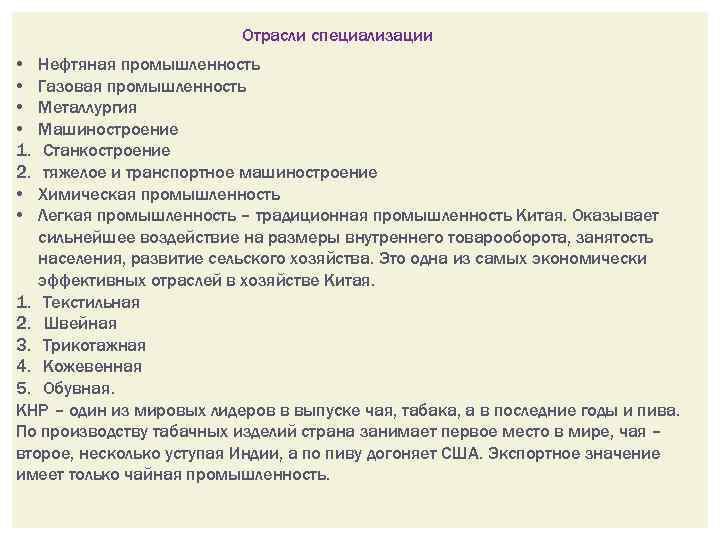 Отрасли специализации

• Нефтяная промышленность
• Газовая промышленность
• Металлургия
• Машиностроение
1. Станкостроение
2. тяжелое и транспортное машиностроение
• Химическая промышленность
• Легкая промышленность – традиционная промышленность Китая. Оказывает сильнейшее воздействие на размеры внутреннего товарооборота, занятость населения, развитие сельского хозяйства. Это одна из самых экономически эффективных отраслей в хозяйстве Китая.
1. Текстильная
2. Швейная
3. Трикотажная
4. Кожевенная
5. Обувная.
КНР – один из мировых лидеров в выпуске чая, табака, а в последние годы и пива. По производству табачных изделий страна занимает первое место в мире, чая – второе, несколько уступая Индии, а по пиву догоняет США. Экспортное значение имеет только чайная промышленность.